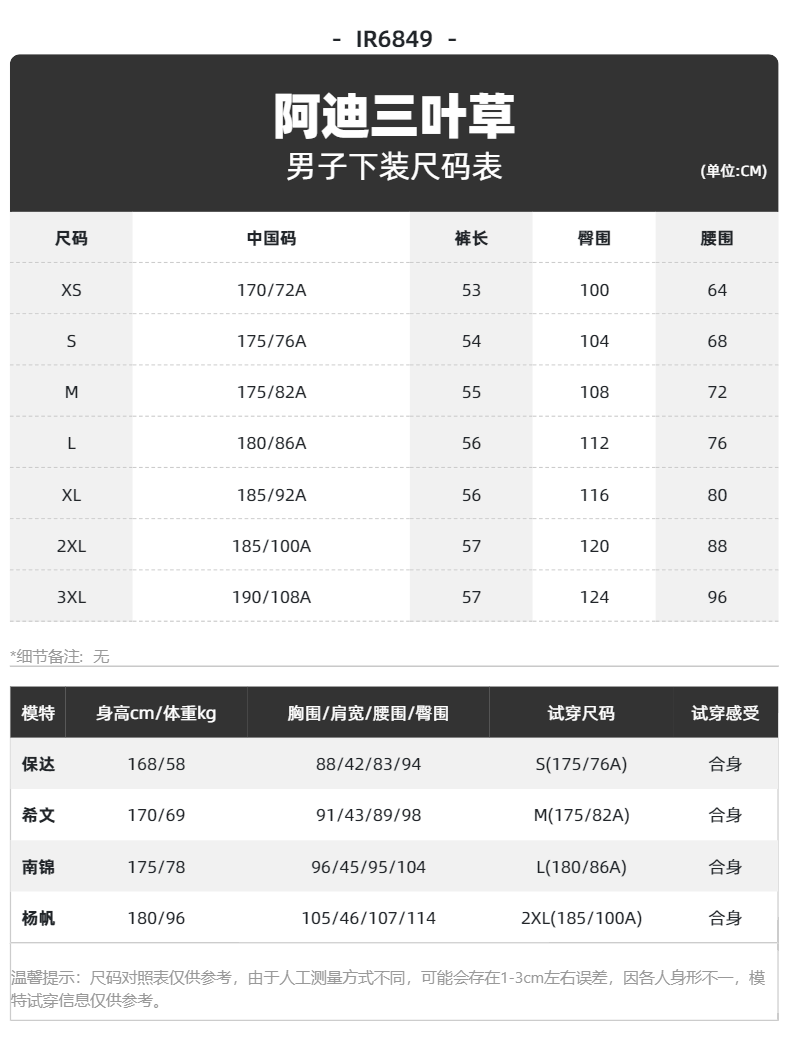 - IR6849 -

阿迪三叶草
男子下装尺码表 (单位:CM)

| 尺码 | 中国码 | 裤长 | 臀围 | 腰围 |
|---|---|---|---|---|
| XS | 170/72A | 53 | 100 | 64 |
| S | 175/76A | 54 | 104 | 68 |
| M | 175/82A | 55 | 108 | 72 |
| L | 180/86A | 56 | 112 | 76 |
| XL | 185/92A | 56 | 116 | 80 |
| 2XL | 185/100A | 57 | 120 | 88 |
| 3XL | 190/108A | 57 | 124 | 96 |

*细节备注：无

| 模特 | 身高cm/体重kg | 胸围/肩宽/腰围/臀围 | 试穿尺码 | 试穿感受 |
|---|---|---|---|---|
| 保达 | 168/58 | 88/42/83/94 | S(175/76A) | 合身 |
| 希文 | 170/69 | 91/43/89/98 | M(175/82A) | 合身 |
| 南锦 | 175/78 | 96/45/95/104 | L(180/86A) | 合身 |
| 杨帆 | 180/96 | 105/46/107/114 | 2XL(185/100A) | 合身 |

温馨提示：尺码对照表仅供参考，由于人工测量方式不同，可能会存在1-3cm左右误差，因各人身形不一，模特试穿信息仅供参考。